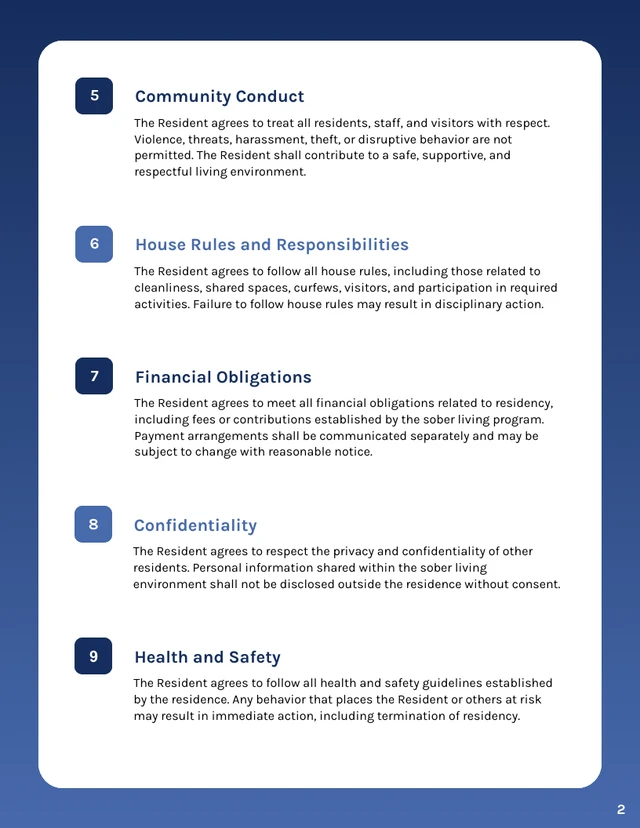 5

Community Conduct

The Resident agrees to treat all residents, staff, and visitors with respect. Violence, threats, harassment, theft, or disruptive behavior are not permitted. The Resident shall contribute to a safe, supportive, and respectful living environment.

6

House Rules and Responsibilities

The Resident agrees to follow all house rules, including those related to cleanliness, shared spaces, curfews, visitors, and participation in required activities. Failure to follow house rules may result in disciplinary action.

7

Financial Obligations

The Resident agrees to meet all financial obligations related to residency, including fees or contributions established by the sober living program. Payment arrangements shall be communicated separately and may be subject to change with reasonable notice.

8

Confidentiality

The Resident agrees to respect the privacy and confidentiality of other residents. Personal information shared within the sober living environment shall not be disclosed outside the residence without consent.

9

Health and Safety

The Resident agrees to follow all health and safety guidelines established by the residence. Any behavior that places the Resident or others at risk may result in immediate action, including termination of residency.

2